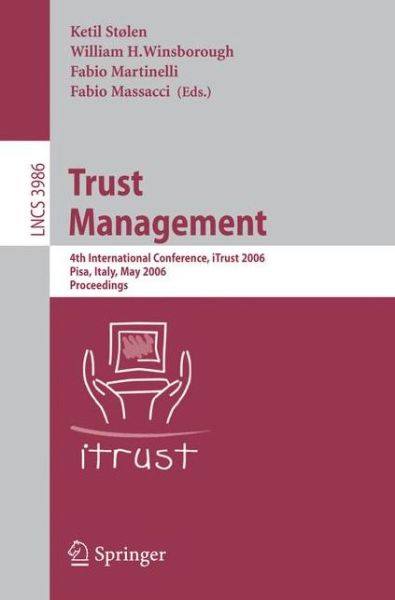 Ketil Stølen
William H.Winsborough
Fabio Martinelli
Fabio Massacci (Eds.)

LNCS 3986

Trust Management

4th International Conference, iTrust 2006
Pisa, Italy, May 2006
Proceedings

itrust

Springer